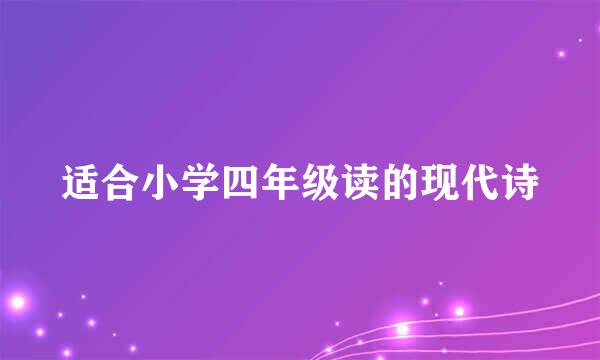 适合小学四年级读的现代诗